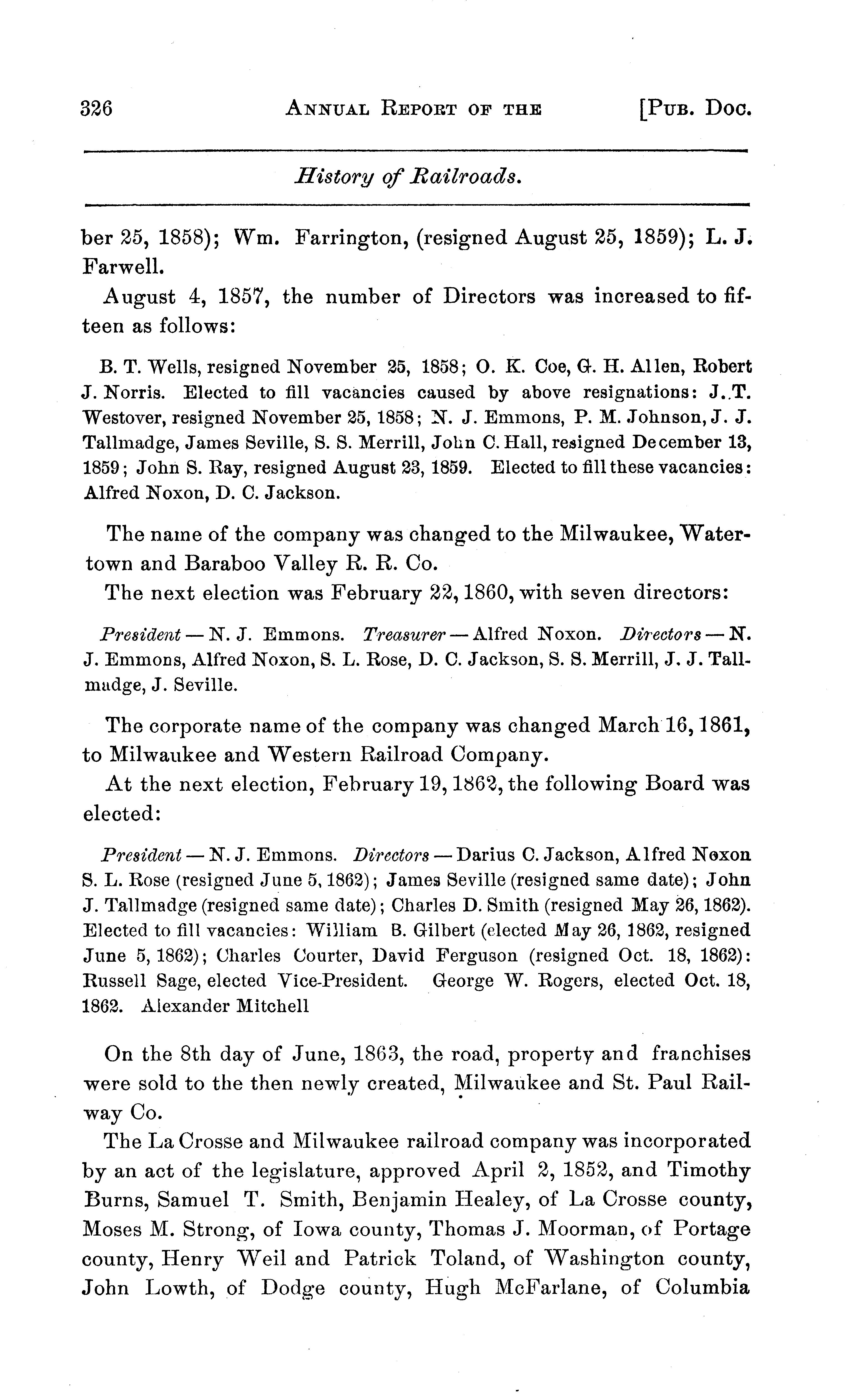 326 ANNUAL REPORT OF THE [PUB. DOC.

History of Railroads.

ber 25, 1858); Wm. Farrington, (resigned August 25, 1859); L. J. Farwell.

August 4, 1857, the number of Directors was increased to fifteen as follows:

B. T. Wells, resigned November 25, 1858; O. K. Coe, G. H. Allen, Robert J. Norris. Elected to fill vacancies caused by above resignations: J..T. Westover, resigned November 25, 1858; N. J. Emmons, P. M. Johnson, J. J. Tallmadge, James Seville, S. S. Merrill, John C. Hall, resigned December 13, 1859; John S. Ray, resigned August 23, 1859. Elected to fill these vacancies: Alfred Noxon, D. C. Jackson.

The name of the company was changed to the Milwaukee, Watertown and Baraboo Valley R. R. Co.

The next election was February 22, 1860, with seven directors:

President — N. J. Emmons. Treasurer — Alfred Noxon. Directors — N. J. Emmons, Alfred Noxon, S. L. Rose, D. C. Jackson, S. S. Merrill, J. J. Tallmadge, J. Seville.

The corporate name of the company was changed March 16, 1861, to Milwaukee and Western Railroad Company.

At the next election, February 19, 1862, the following Board was elected:

President — N. J. Emmons. Directors — Darius C. Jackson, Alfred Noxon S. L. Rose (resigned June 5, 1862); James Seville (resigned same date); John J. Tallmadge (resigned same date); Charles D. Smith (resigned May 26, 1862). Elected to fill vacancies: William B. Gilbert (elected May 26, 1862, resigned June 5, 1862); Charles Courter, David Ferguson (resigned Oct. 18, 1862): Russell Sage, elected Vice-President. George W. Rogers, elected Oct. 18, 1862. Alexander Mitchell

On the 8th day of June, 1863, the road, property and franchises were sold to the then newly created, Milwaukee and St. Paul Railway Co.

The La Crosse and Milwaukee railroad company was incorporated by an act of the legislature, approved April 2, 1852, and Timothy Burns, Samuel T. Smith, Benjamin Healey, of La Crosse county, Moses M. Strong, of Iowa county, Thomas J. Moorman, of Portage county, Henry Weil and Patrick Toland, of Washington county, John Lowth, of Dodge county, Hugh McFarlane, of Columbia